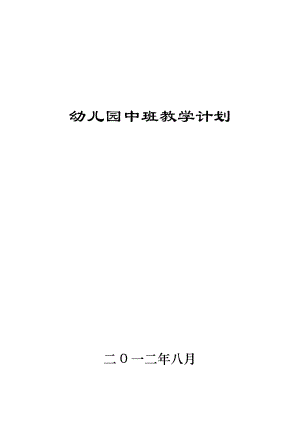 幼儿园中班教学计划

二０一二年八月